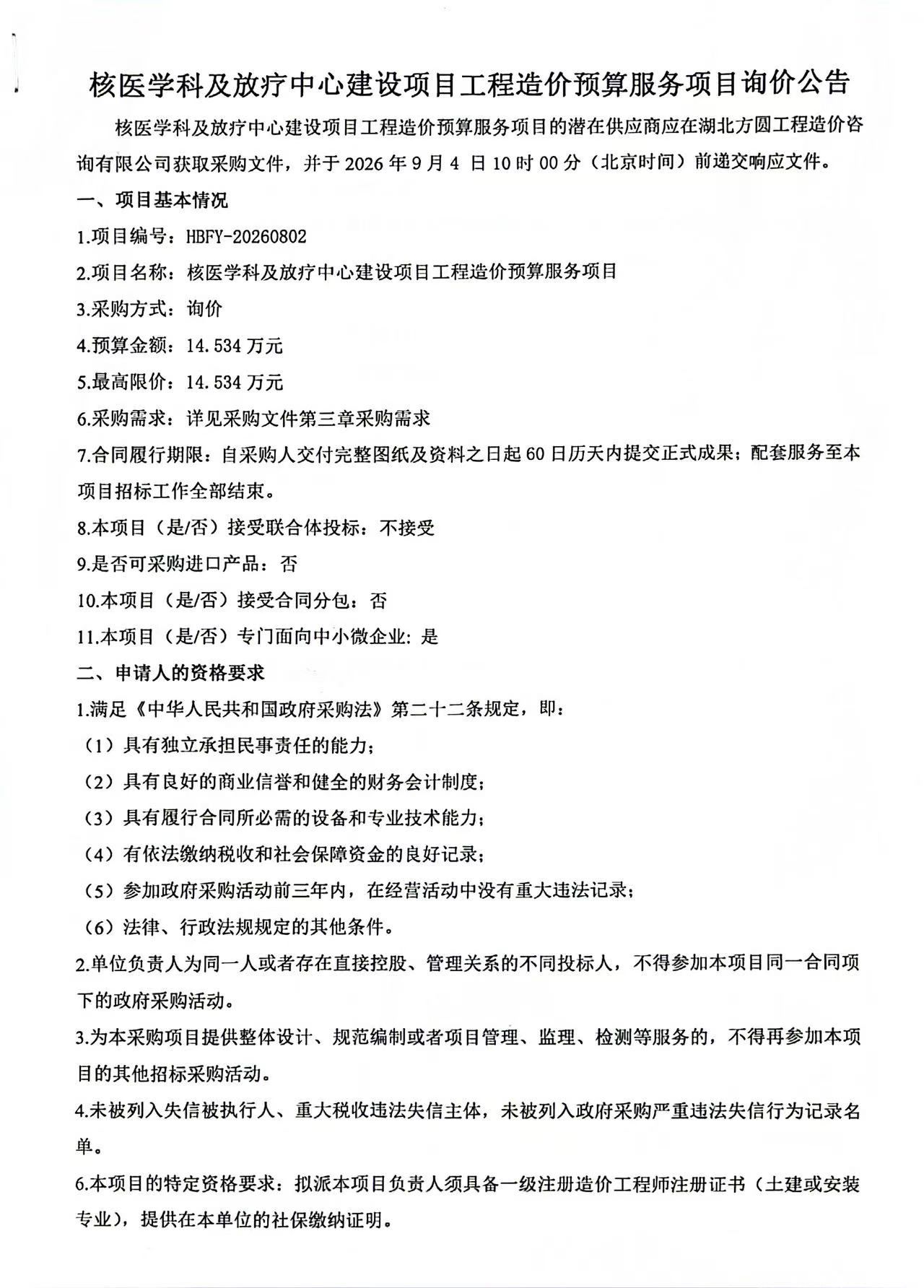 核医学科及放疗中心建设项目工程造价预算服务项目询价公告

核医学科及放疗中心建设项目工程造价预算服务项目的潜在供应商应在湖北方圆工程造价咨询有限公司获取采购文件，并于2026年9月4日10时00分（北京时间）前递交响应文件。

一、项目基本情况

1.项目编号：HBFY-20260802

2.项目名称：核医学科及放疗中心建设项目工程造价预算服务项目

3.采购方式：询价

4.预算金额：14.534万元

5.最高限价：14.534万元

6.采购需求：详见采购文件第三章采购需求

7.合同履行期限：自采购人交付完整图纸及资料之日起60日历天内提交正式成果；配套服务至本项目招标工作全部结束。

8.本项目（是/否）接受联合体投标：不接受

9.是否可采购进口产品：否

10.本项目（是/否）接受合同分包：否

11.本项目（是/否）专门面向中小微企业：是

二、申请人的资格要求

1.满足《中华人民共和国政府采购法》第二十二条规定，即：

（1）具有独立承担民事责任的能力；

（2）具有良好的商业信誉和健全的财务会计制度；

（3）具有履行合同所必需的设备和专业技术能力；

（4）有依法缴纳税收和社会保障资金的良好记录；

（5）参加政府采购活动前三年内，在经营活动中没有重大违法记录；

（6）法律、行政法规规定的其他条件。

2.单位负责人为同一人或者存在直接控股、管理关系的不同投标人，不得参加本项目同一合同项下的政府采购活动。

3.为本采购项目提供整体设计、规范编制或者项目管理、监理、检测等服务的，不得再参加本项目的其他招标采购活动。

4.未被列入失信被执行人、重大税收违法失信主体，未被列入政府采购严重违法失信行为记录名单。

6.本项目的特定资格要求：拟派本项目负责人须具备一级注册造价工程师注册证书（土建或安装专业），提供在本单位的社保缴纳证明。